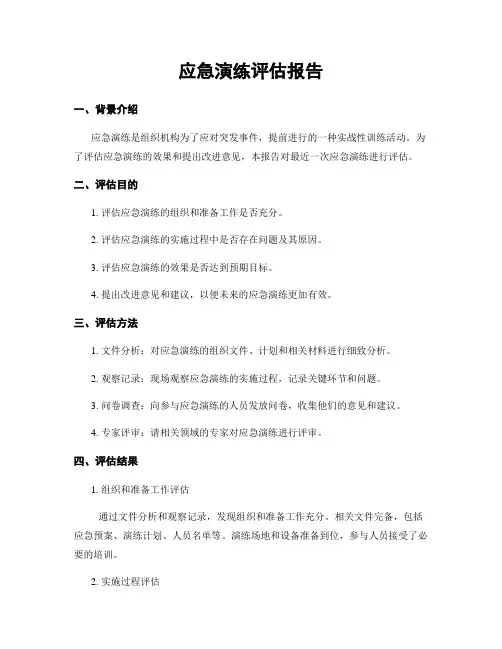 应急演练评估报告

一、背景介绍

应急演练是组织机构为了应对突发事件，提前进行的一种实战性训练活动。为了评估应急演练的效果和提出改进意见，本报告对最近一次应急演练进行评估。

二、评估目的

1. 评估应急演练的组织和准备工作是否充分。

2. 评估应急演练的实施过程中是否存在问题及其原因。

3. 评估应急演练的效果是否达到预期目标。

4. 提出改进意见和建议，以便未来的应急演练更加有效。

三、评估方法

1. 文件分析：对应急演练的组织文件、计划和相关材料进行细致分析。

2. 观察记录：现场观察应急演练的实施过程，记录关键环节和问题。

3. 问卷调查：向参与应急演练的人员发放问卷，收集他们的意见和建议。

4. 专家评审：请相关领域的专家对应急演练进行评审。

四、评估结果

1. 组织和准备工作评估

通过文件分析和观察记录，发现组织和准备工作充分。相关文件完备，包括应急预案、演练计划、人员名单等。演练场地和设备准备到位，参与人员接受了必要的培训。

2. 实施过程评估